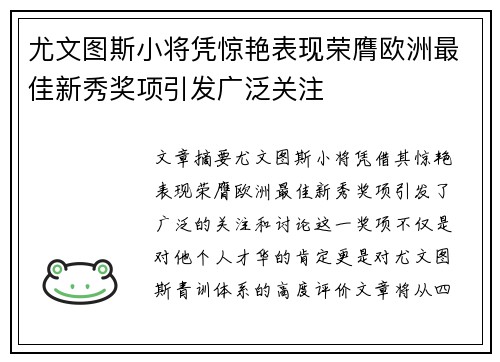 尤文图斯小将凭惊艳表现荣膺欧洲最佳新秀奖项引发广泛关注

文章摘要尤文图斯小将凭借其惊艳表现荣膺欧洲最佳新秀奖项引发了广泛的关注和讨论这一奖项不仅是对他个人才华的肯定更是对尤文图斯青训体系的高度评价文章将从四